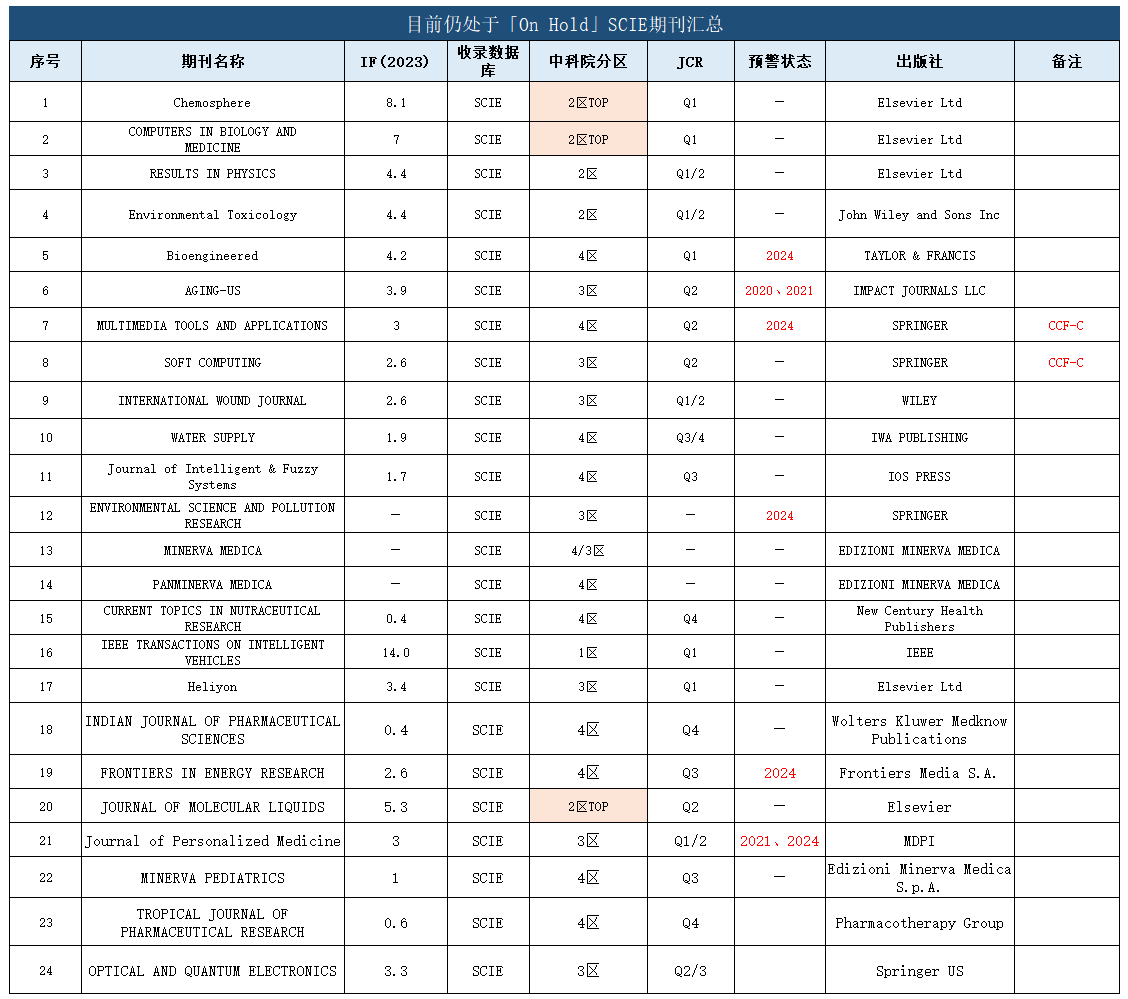 目前仍处于「On Hold」SCIE期刊汇总

| 序号 | 期刊名称 | IF(2023) | 收录数据库 | 中科院分区 | JCR | 预警状态 | 出版社 | 备注 |
|---|---|---|---|---|---|---|---|---|
| 1 | Chemosphere | 8.1 | SCIE | 2区TOP | Q1 | — | Elsevier Ltd | |
| 2 | COMPUTERS IN BIOLOGY AND MEDICINE | 7 | SCIE | 2区TOP | Q1 | — | Elsevier Ltd | |
| 3 | RESULTS IN PHYSICS | 4.4 | SCIE | 2区 | Q1/2 | — | Elsevier Ltd | |
| 4 | Environmental Toxicology | 4.4 | SCIE | 2区 | Q1/2 | — | John Wiley and Sons Inc | |
| 5 | Bioengineered | 4.2 | SCIE | 4区 | Q1 | 2024 | TAYLOR & FRANCIS | |
| 6 | AGING-US | 3.9 | SCIE | 3区 | Q2 | 2020、2021 | IMPACT JOURNALS LLC | |
| 7 | MULTIMEDIA TOOLS AND APPLICATIONS | 3 | SCIE | 4区 | Q2 | 2024 | SPRINGER | CCF-C |
| 8 | SOFT COMPUTING | 2.6 | SCIE | 3区 | Q2 | — | SPRINGER | CCF-C |
| 9 | INTERNATIONAL WOUND JOURNAL | 2.6 | SCIE | 3区 | Q1/2 | — | WILEY | |
| 10 | WATER SUPPLY | 1.9 | SCIE | 4区 | Q3/4 | — | IWA PUBLISHING | |
| 11 | Journal of Intelligent & Fuzzy Systems | 1.7 | SCIE | 4区 | Q3 | — | IOS PRESS | |
| 12 | ENVIRONMENTAL SCIENCE AND POLLUTION RESEARCH | — | SCIE | 3区 | — | 2024 | SPRINGER | |
| 13 | MINERVA MEDICA | — | SCIE | 4/3区 | — | — | EDIZIONI MINERVA MEDICA | |
| 14 | PANMINERVA MEDICA | — | SCIE | 4区 | — | — | EDIZIONI MINERVA MEDICA | |
| 15 | CURRENT TOPICS IN NUTRACEUTICAL RESEARCH | 0.4 | SCIE | 4区 | Q4 | — | New Century Health Publishers | |
| 16 | IEEE TRANSACTIONS ON INTELLIGENT VEHICLES | 14.0 | SCIE | 1区 | Q1 | — | IEEE | |
| 17 | Heliyon | 3.4 | SCIE | 3区 | Q1 | — | Elsevier Ltd | |
| 18 | INDIAN JOURNAL OF PHARMACEUTICAL SCIENCES | 0.4 | SCIE | 4区 | Q4 | — | Wolters Kluwer Medknow Publications | |
| 19 | FRONTIERS IN ENERGY RESEARCH | 2.6 | SCIE | 4区 | Q3 | 2024 | Frontiers Media S.A. | |
| 20 | JOURNAL OF MOLECULAR LIQUIDS | 5.3 | SCIE | 2区TOP | Q2 | — | Elsevier | |
| 21 | Journal of Personalized Medicine | 3 | SCIE | 3区 | Q1/2 | 2021、2024 | MDPI | |
| 22 | MINERVA PEDIATRICS | 1 | SCIE | 4区 | Q3 | — | Edizioni Minerva Medica S.p.A. | |
| 23 | TROPICAL JOURNAL OF PHARMACEUTICAL RESEARCH | 0.6 | SCIE | 4区 | Q4 | | Pharmacotherapy Group | |
| 24 | OPTICAL AND QUANTUM ELECTRONICS | 3.3 | SCIE | 3区 | Q2/3 | | Springer US | |